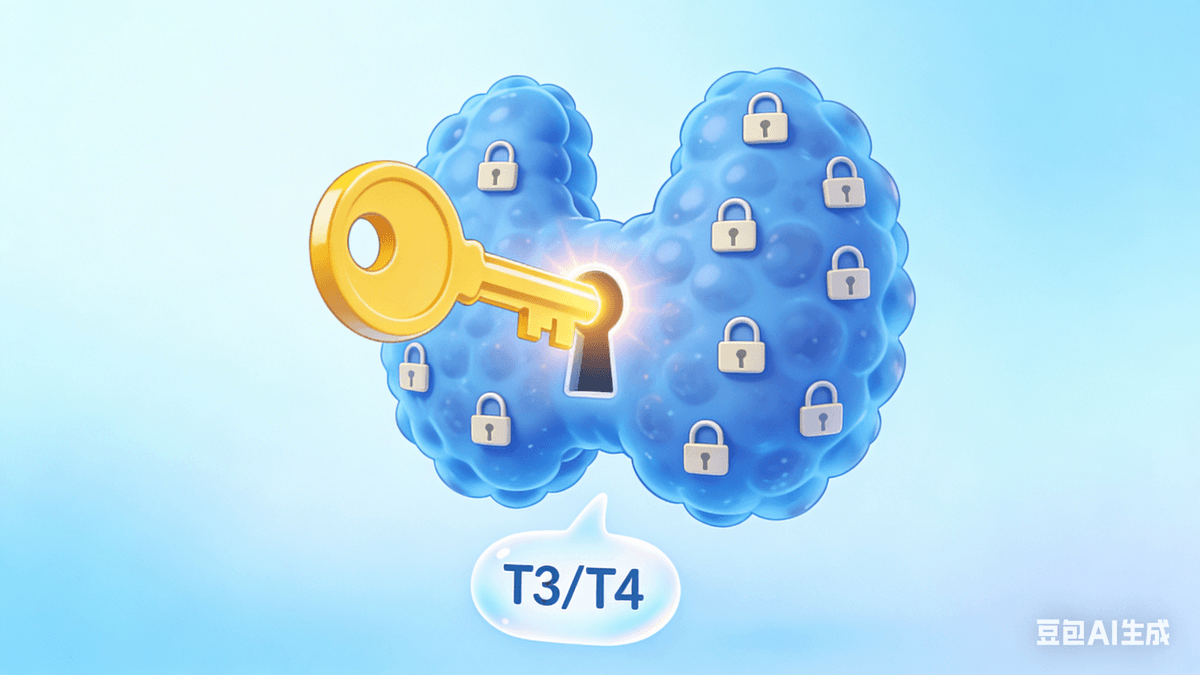 T3/T4

豆包AI生成